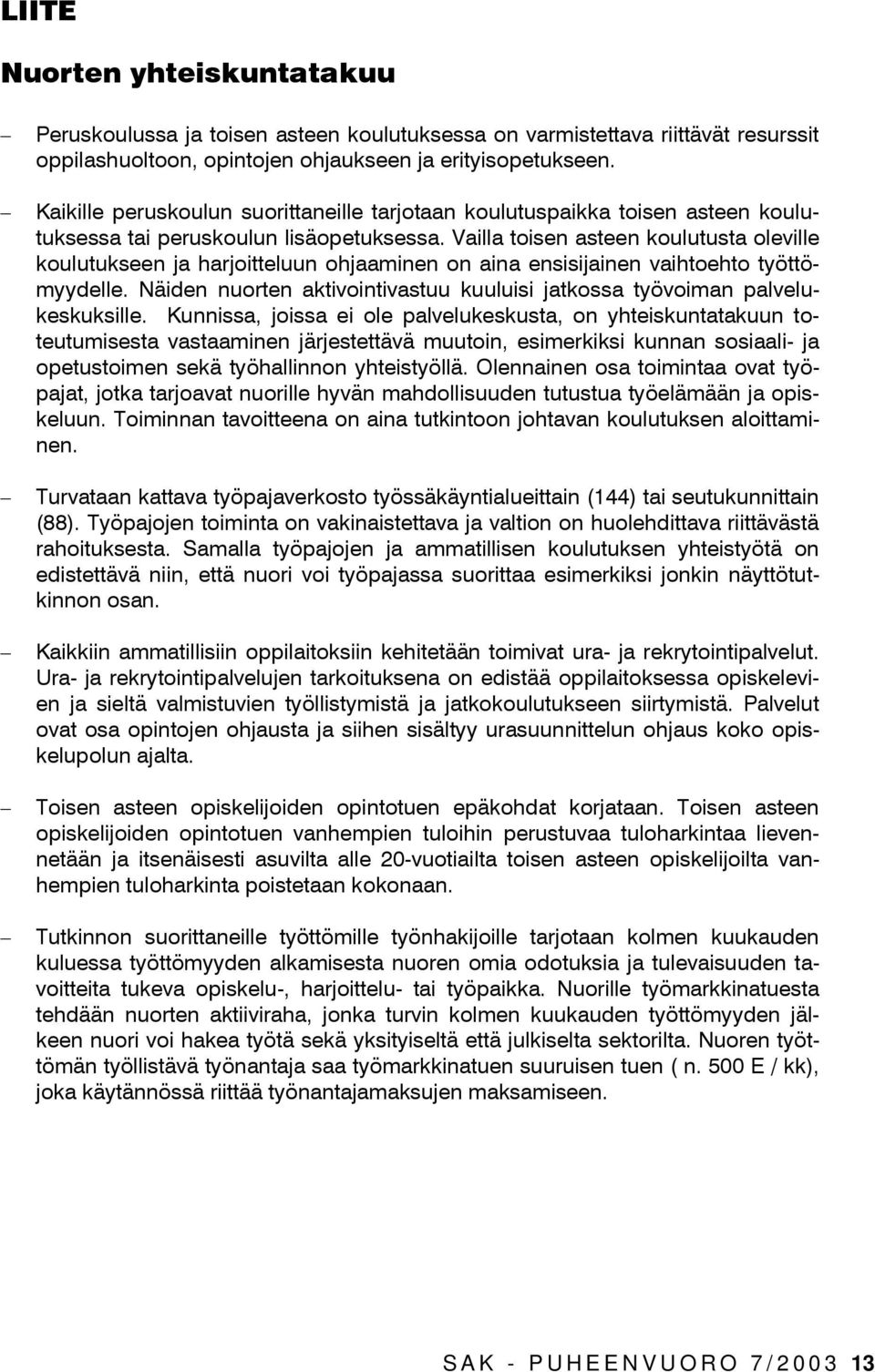 LIITE

Nuorten yhteiskuntatakuu

– Peruskoulussa ja toisen asteen koulutuksessa on varmistettava riittävät resurssit oppilashuoltoon, opintojen ohjaukseen ja erityisopetukseen.

– Kaikille peruskoulun suorittaneille tarjotaan koulutuspaikka toisen asteen koulutuksessa tai peruskoulun lisäopetuksessa. Vailla toisen asteen koulutusta oleville koulutukseen ja harjoitteluun ohjaaminen on aina ensisijainen vaihtoehto työttömyydelle. Näiden nuorten aktivointivastuu kuuluisi jatkossa työvoiman palvelukeskuksille. Kunnissa, joissa ei ole palvelukeskusta, on yhteiskuntatakuun toteutumisesta vastaaminen järjestettävä muutoin, esimerkiksi kunnan sosiaali- ja opetustoimen sekä työhallinnon yhteistyöllä. Olennainen osa toimintaa ovat työpajat, jotka tarjoavat nuorille hyvän mahdollisuuden tutustua työelämään ja opiskeluun. Toiminnan tavoitteena on aina tutkintoon johtavan koulutuksen aloittaminen.

– Turvataan kattava työpajaverkosto työssäkäyntialueittain (144) tai seutukunnittain (88). Työpajojen toiminta on vakinaistettava ja valtion on huolehdittava riittävästä rahoituksesta. Samalla työpajojen ja ammatillisen koulutuksen yhteistyötä on edistettävä niin, että nuori voi työpajassa suorittaa esimerkiksi jonkin näyttötutkinnon osan.

– Kaikkiin ammatillisiin oppilaitoksiin kehitetään toimivat ura- ja rekrytointipalvelut. Ura- ja rekrytointipalvelujen tarkoituksena on edistää oppilaitoksessa opiskelevien ja sieltä valmistuvien työllistymistä ja jatkokoulutukseen siirtymistä. Palvelut ovat osa opintojen ohjausta ja siihen sisältyy urasuunnittelun ohjaus koko opiskelupolun ajalta.

– Toisen asteen opiskelijoiden opintotuen epäkohdat korjataan. Toisen asteen opiskelijoiden opintotuen vanhempien tuloihin perustuvaa tuloharkintaa lievennetään ja itsenäisesti asuvilta alle 20-vuotiailta toisen asteen opiskelijoilta vanhempien tuloharkinta poistetaan kokonaan.

– Tutkinnon suorittaneille työttömille työnhakijoille tarjotaan kolmen kuukauden kuluessa työttömyyden alkamisesta nuoren omia odotuksia ja tulevaisuuden tavoitteita tukeva opiskelu-, harjoittelu- tai työpaikka. Nuorille työmarkkinatuesta tehdään nuorten aktiiviraha, jonka turvin kolmen kuukauden työttömyyden jälkeen nuori voi hakea työtä sekä yksityiseltä että julkiselta sektorilta. Nuoren työttömän työllistävä työnantaja saa työmarkkinatuen suuruisen tuen ( n. 500 E / kk), joka käytännössä riittää työnantajamaksujen maksamiseen.

SAK - PUHEENVUORO 7/2003 13